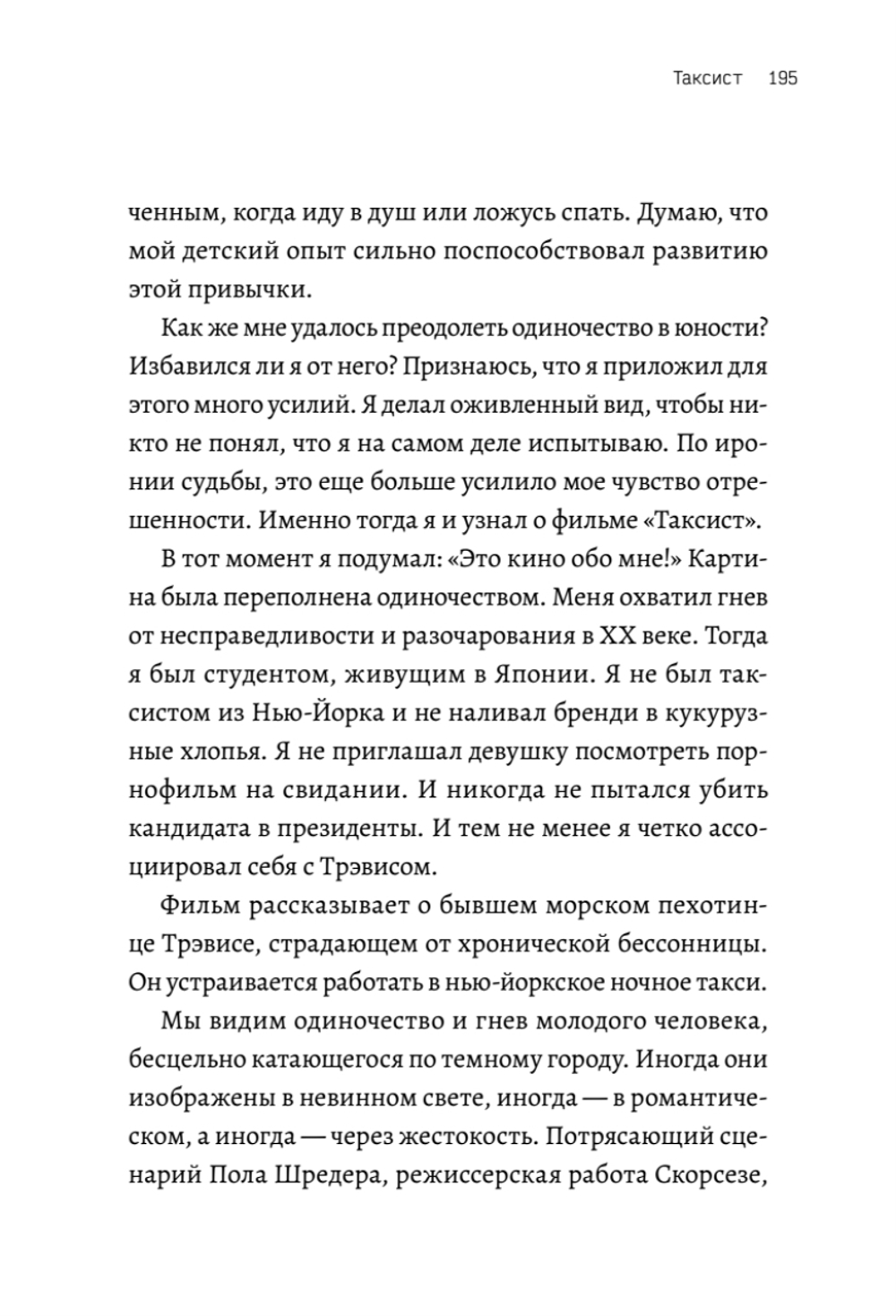 Таксист 195

ченным, когда иду в душ или ложусь спать. Думаю, что мой детский опыт сильно поспособствовал развитию этой привычки.

Как же мне удалось преодолеть одиночество в юности? Избавился ли я от него? Признаюсь, что я приложил для этого много усилий. Я делал оживленный вид, чтобы никто не понял, что я на самом деле испытываю. По иронии судьбы, это еще больше усилило мое чувство отрешенности. Именно тогда я и узнал о фильме «Таксист».

В тот момент я подумал: «Это кино обо мне!» Картина была переполнена одиночеством. Меня охватил гнев от несправедливости и разочарования в XX веке. Тогда я был студентом, живущим в Японии. Я не был таксистом из Нью-Йорка и не наливал бренди в кукурузные хлопья. Я не приглашал девушку посмотреть порнофильм на свидании. И никогда не пытался убить кандидата в президенты. И тем не менее я четко ассоциировал себя с Трэвисом.

Фильм рассказывает о бывшем морском пехотинце Трэвисе, страдающем от хронической бессонницы. Он устраивается работать в нью-йоркское ночное такси.

Мы видим одиночество и гнев молодого человека, бесцельно катающегося по темному городу. Иногда они изображены в невинном свете, иногда — в романтическом, а иногда — через жестокость. Потрясающий сценарий Пола Шредера, режиссерская работа Скорсезе,